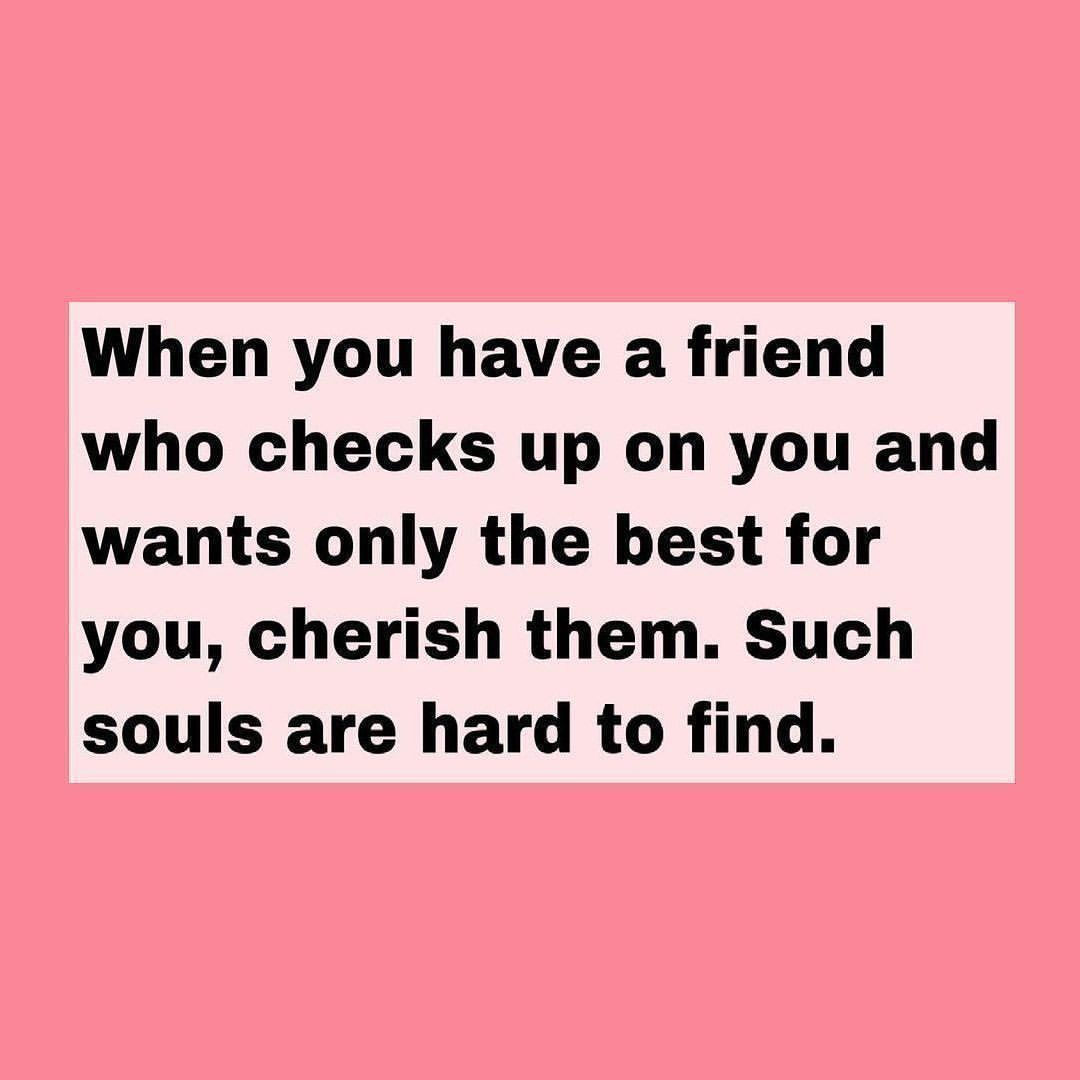 When you have a friend who checks up on you and wants only the best for you, cherish them. Such souls are hard to find.